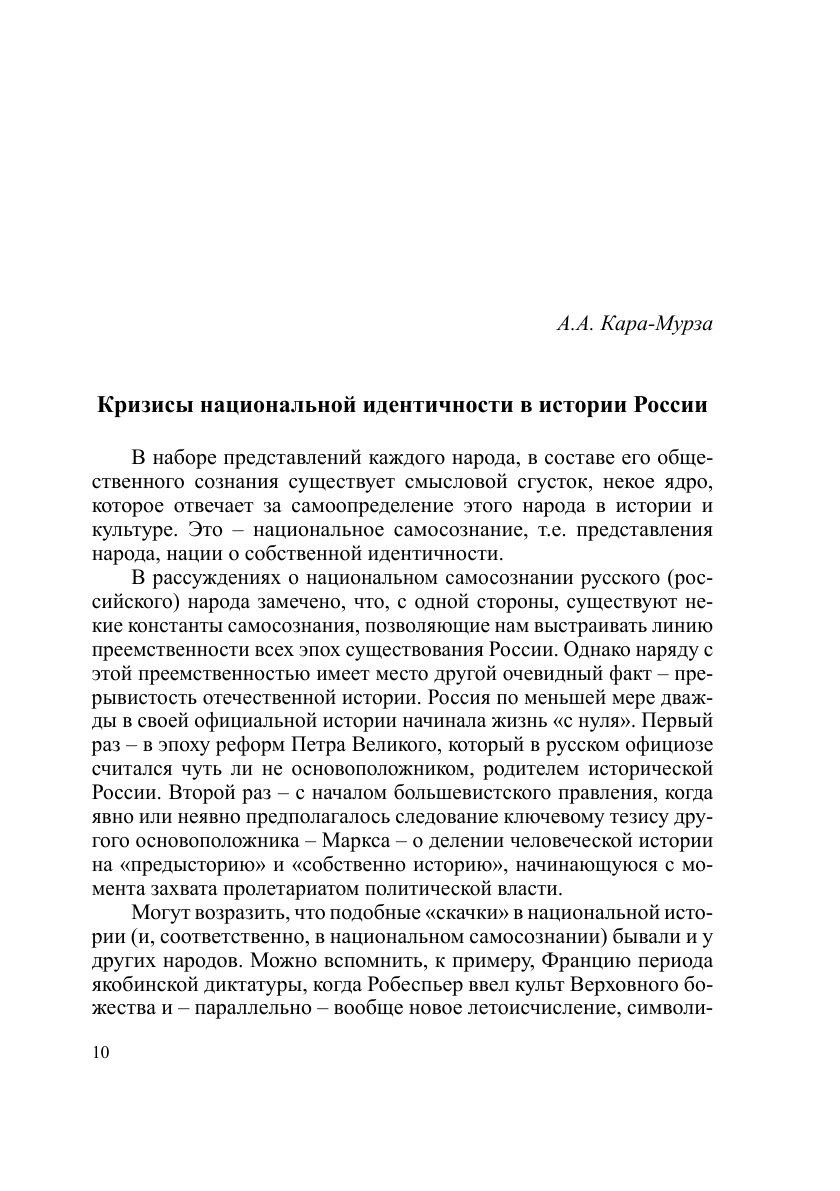 А.А. Кара-Мурза

Кризисы национальной идентичности в истории России

В наборе представлений каждого народа, в составе его общественного сознания существует смысловой сгусток, некое ядро, которое отвечает за самоопределение этого народа в истории и культуре. Это – национальное самосознание, т.е. представления народа, нации о собственной идентичности.

В рассуждениях о национальном самосознании русского (российского) народа замечено, что, с одной стороны, существуют некие константы самосознания, позволяющие нам выстраивать линию преемственности всех эпох существования России. Однако наряду с этой преемственностью имеет место другой очевидный факт – прерывистость отечественной истории. Россия по меньшей мере дважды в своей официальной истории начинала жизнь «с нуля». Первый раз – в эпоху реформ Петра Великого, который в русском официозе считался чуть ли не основоположником, родителем исторической России. Второй раз – с началом большевистского правления, когда явно или неявно предполагалось следование ключевому тезису другого основоположника – Маркса – о делении человеческой истории на «предысторию» и «собственно историю», начинающуюся с момента захвата пролетариатом политической власти.

Могут возразить, что подобные «скачки» в национальной истории (и, соответственно, в национальном самосознании) бывали и у других народов. Можно вспомнить, к примеру, Францию периода якобинской диктатуры, когда Робеспьер ввел культ Верховного божества и – параллельно – вообще новое летоисчисление, символи-

10